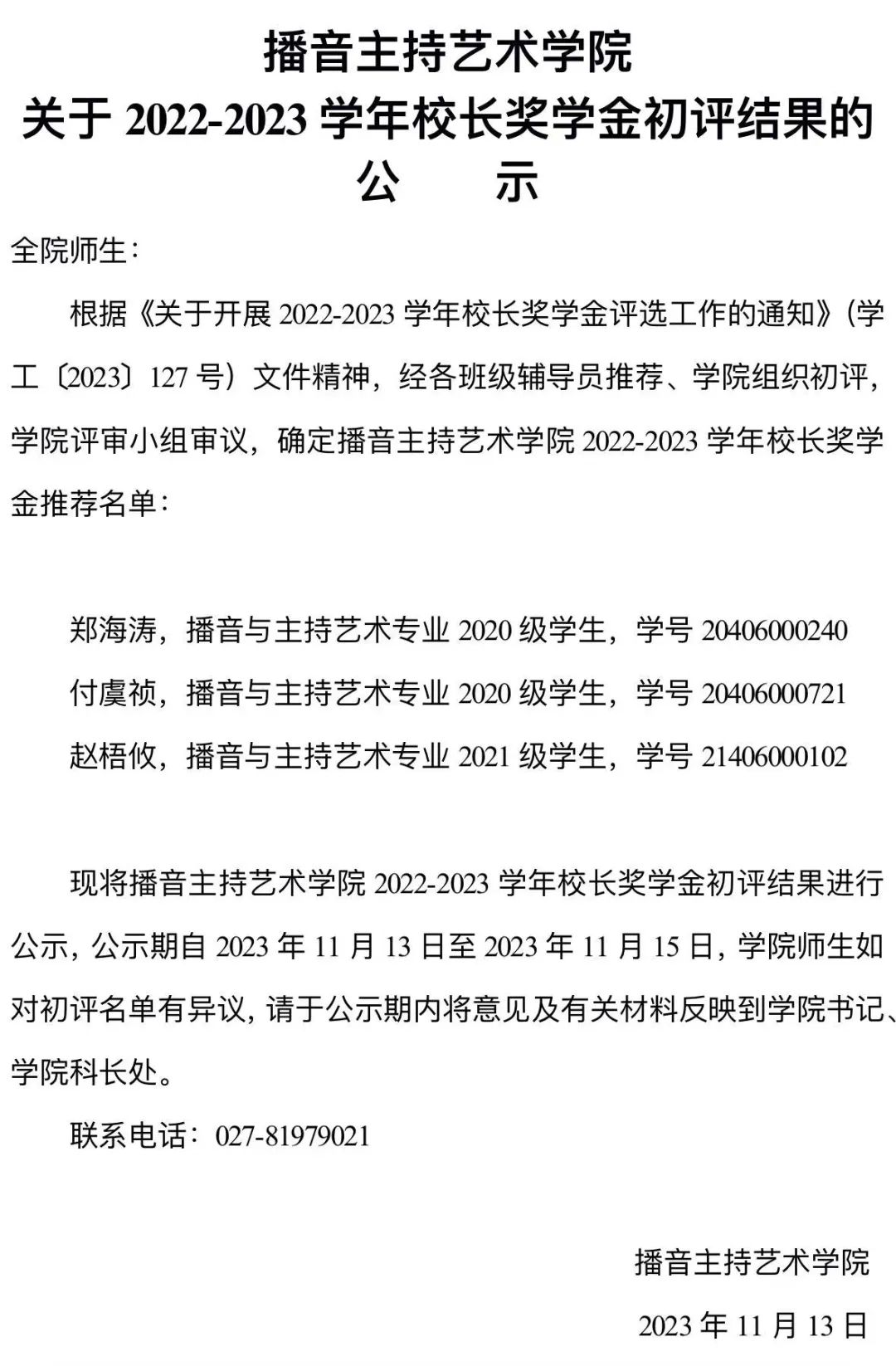 播音主持艺术学院
关于2022-2023学年校长奖学金初评结果的
公 示

全院师生：

根据《关于开展2022-2023学年校长奖学金评选工作的通知》（学工〔2023〕127号）文件精神，经各班级辅导员推荐、学院组织初评，学院评审小组审议，确定播音主持艺术学院2022-2023学年校长奖学金推荐名单：

郑海涛，播音与主持艺术专业2020级学生，学号20406000240

付虞祯，播音与主持艺术专业2020级学生，学号20406000721

赵梧攸，播音与主持艺术专业2021级学生，学号21406000102

现将播音主持艺术学院2022-2023学年校长奖学金初评结果进行公示，公示期自2023年11月13日至2023年11月15日，学院师生如对初评名单有异议，请于公示期内将意见及有关材料反映到学院书记、学院科长处。

联系电话：027-81979021

播音主持艺术学院

2023年11月13日